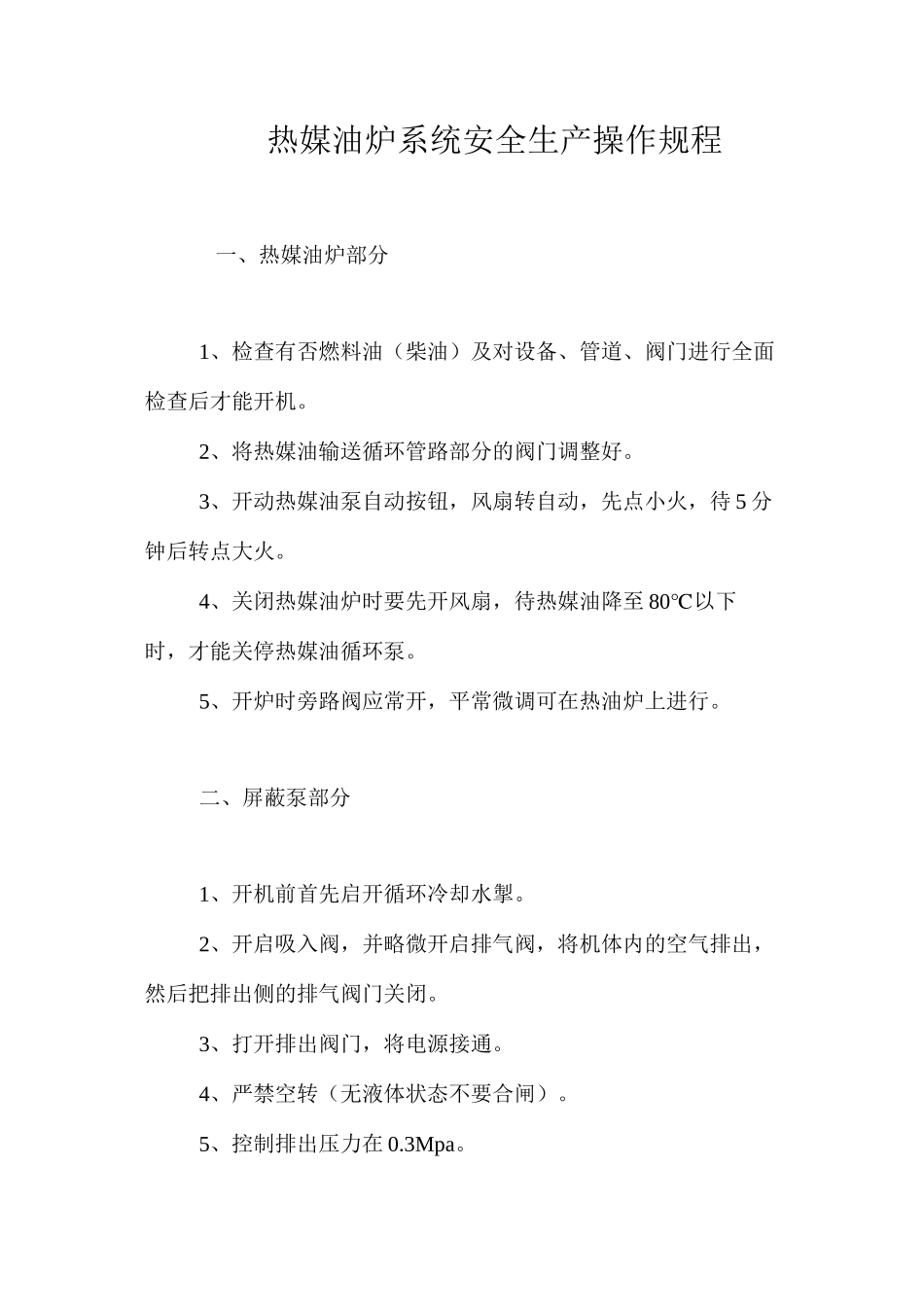 热媒油炉系统安全生产操作规程

一、热媒油炉部分

1、检查有否燃料油（柴油）及对设备、管道、阀门进行全面检查后才能开机。

2、将热媒油输送循环管路部分的阀门调整好。

3、开动热媒油泵自动按钮，风扇转自动，先点小火，待5分钟后转点大火。

4、关闭热媒油炉时要先开风扇，待热媒油降至80℃以下时，才能关停热媒油循环泵。

5、开炉时旁路阀应常开，平常微调可在热油炉上进行。

二、屏蔽泵部分

1、开机前首先启开循环冷却水掣。

2、开启吸入阀，并略微开启排气阀，将机体内的空气排出，然后把排出侧的排气阀门关闭。

3、打开排出阀门，将电源接通。

4、严禁空转（无液体状态不要合闸）。

5、控制排出压力在0.3Mpa。